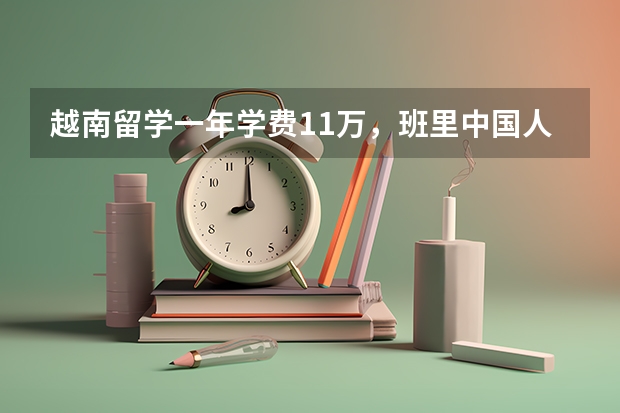 越南留学一年学费11万，班里中国人

12
1
2
3
4
5
6
7
8
9
10
11